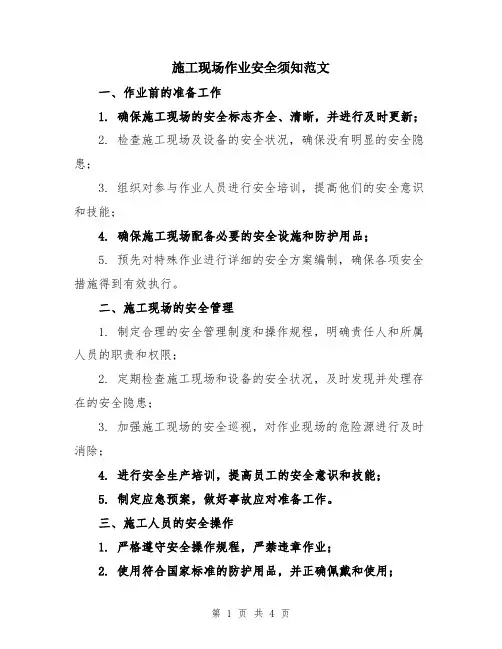 施工现场作业安全须知范文

一、作业前的准备工作

1. 确保施工现场的安全标志齐全、清晰，并进行及时更新；

2. 检查施工现场及设备的安全状况，确保没有明显的安全隐患；

3. 组织对参与作业人员进行安全培训，提高他们的安全意识和技能；

4. 确保施工现场配备必要的安全设施和防护用品；

5. 预先对特殊作业进行详细的安全方案编制，确保各项安全措施得到有效执行。

二、施工现场的安全管理

1. 制定合理的安全管理制度和操作规程，明确责任人和所属人员的职责和权限；

2. 定期检查施工现场和设备的安全状况，及时发现并处理存在的安全隐患；

3. 加强施工现场的安全巡视，对作业现场的危险源进行及时消除；

4. 进行安全生产培训，提高员工的安全意识和技能；

5. 制定应急预案，做好事故应对准备工作。

三、施工人员的安全操作

1. 严格遵守安全操作规程，严禁违章作业；

2. 使用符合国家标准的防护用品，并正确佩戴和使用；

第 1 页 共 4 页